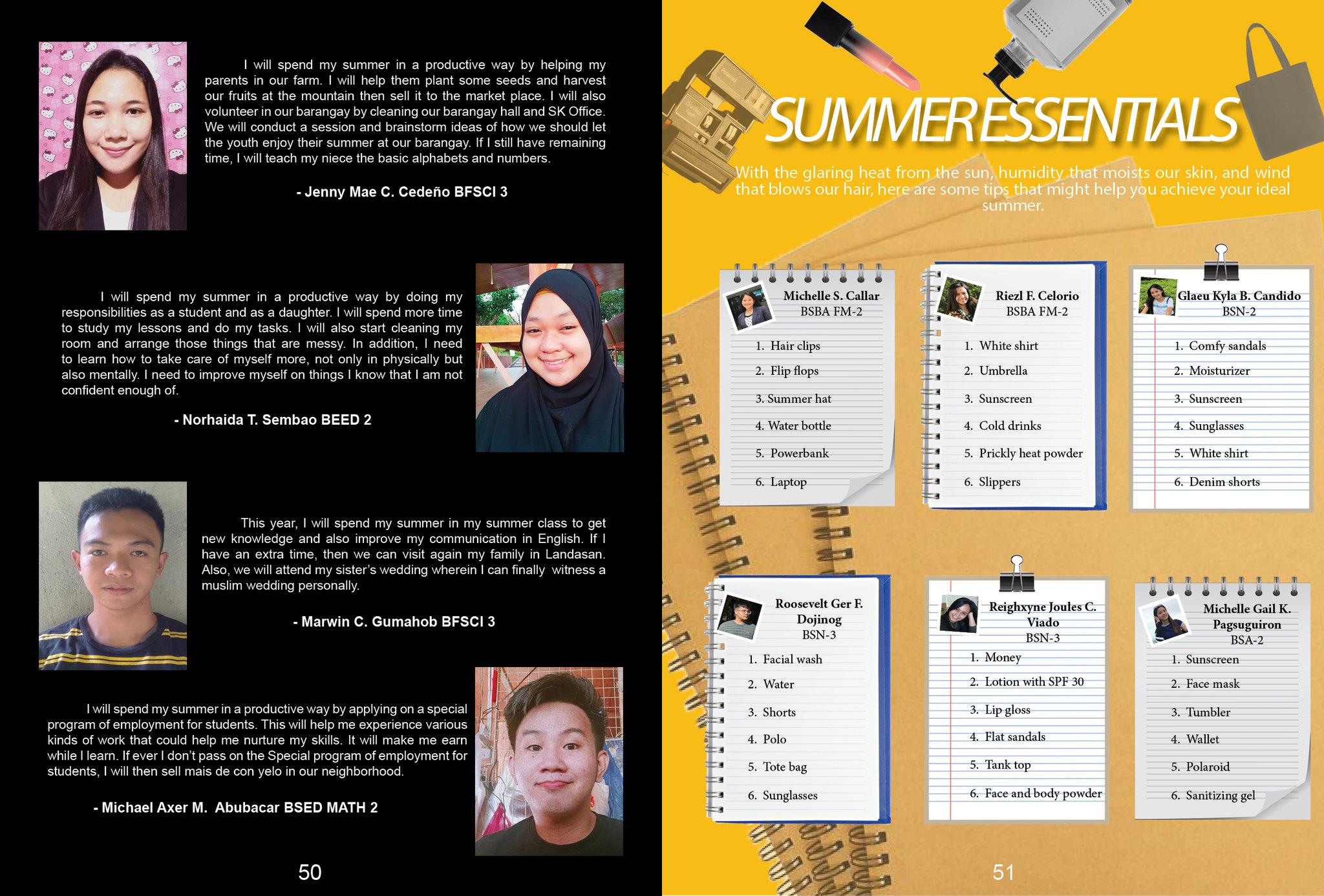 I will spend my summer in a productive way by helping my parents in our farm. I will help them plant some seeds and harvest our fruits at the mountain then sell it to the market place. I will also volunteer in our barangay by cleaning our barangay hall and SK Office. We will conduct a session and brainstorm ideas of how we should let the youth enjoy their summer at our barangay. If I still have remaining time, I will teach my niece the basic alphabets and numbers.

- Jenny Mae C. Cedeño BFSCI 3

I will spend my summer in a productive way by doing my responsibilities as a student and as a daughter. I will spend more time to study my lessons and do my tasks. I will also start cleaning my room and arrange those things that are messy. In addition, I need to learn how to take care of myself more, not only in physically but also mentally. I need to improve myself on things I know that I am not confident enough of.

- Norhaida T. Sembao BEED 2

This year, I will spend my summer in my summer class to get new knowledge and also improve my communication in English. If I have an extra time, then we can visit again my family in Landasan. Also, we will attend my sister's wedding wherein I can finally witness a muslim wedding personally.

- Marwin C. Gumahob BFSCI 3

I will spend my summer in a productive way by applying on a special program of employment for students. This will help me experience various kinds of work that could help me nurture my skills. It will make me earn while I learn. If ever I don't pass on the Special program of employment for students, I will then sell mais de con yelo in our neighborhood.

- Michael Axer M. Abubacar BSED MATH 2

50

SUMMER ESSENTIALS

With the glaring heat from the sun, humidity that moists our skin, and wind that blows our hair, here are some tips that might help you achieve your ideal summer.

Michelle S. Callar
BSBA FM-2
1. Hair clips
2. Flip flops
3. Summer hat
4. Water bottle
5. Powerbank
6. Laptop

Riezl F. Celorio
BSBA FM-2
1. White shirt
2. Umbrella
3. Sunscreen
4. Cold drinks
5. Prickly heat powder
6. Slippers

Glaeu Kyla B. Candido
BSN-2
1. Comfy sandals
2. Moisturizer
3. Sunscreen
4. Sunglasses
5. White shirt
6. Denim shorts

Roosevelt Ger F. Dojinog
BSN-3
1. Facial wash
2. Water
3. Shorts
4. Polo
5. Tote bag
6. Sunglasses

Reighxyne Joules C. Viado
BSN-3
1. Money
2. Lotion with SPF 30
3. Lip gloss
4. Flat sandals
5. Tank top
6. Face and body powder

Michelle Gail K. Pagsuguiron
BSA-2
1. Sunscreen
2. Face mask
3. Tumbler
4. Wallet
5. Polaroid
6. Sanitizing gel

51